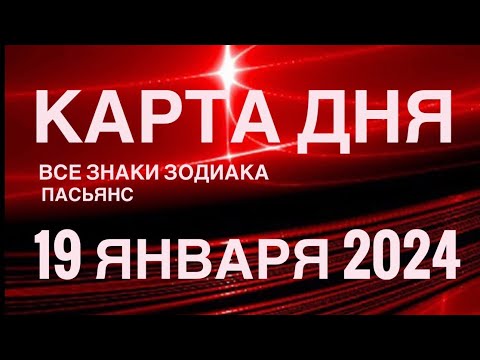 КАРТА ДНЯ
ВСЕ ЗНАКИ ЗОДИАКА
ПАСЬЯНС
19 ЯНВАРЯ 2024